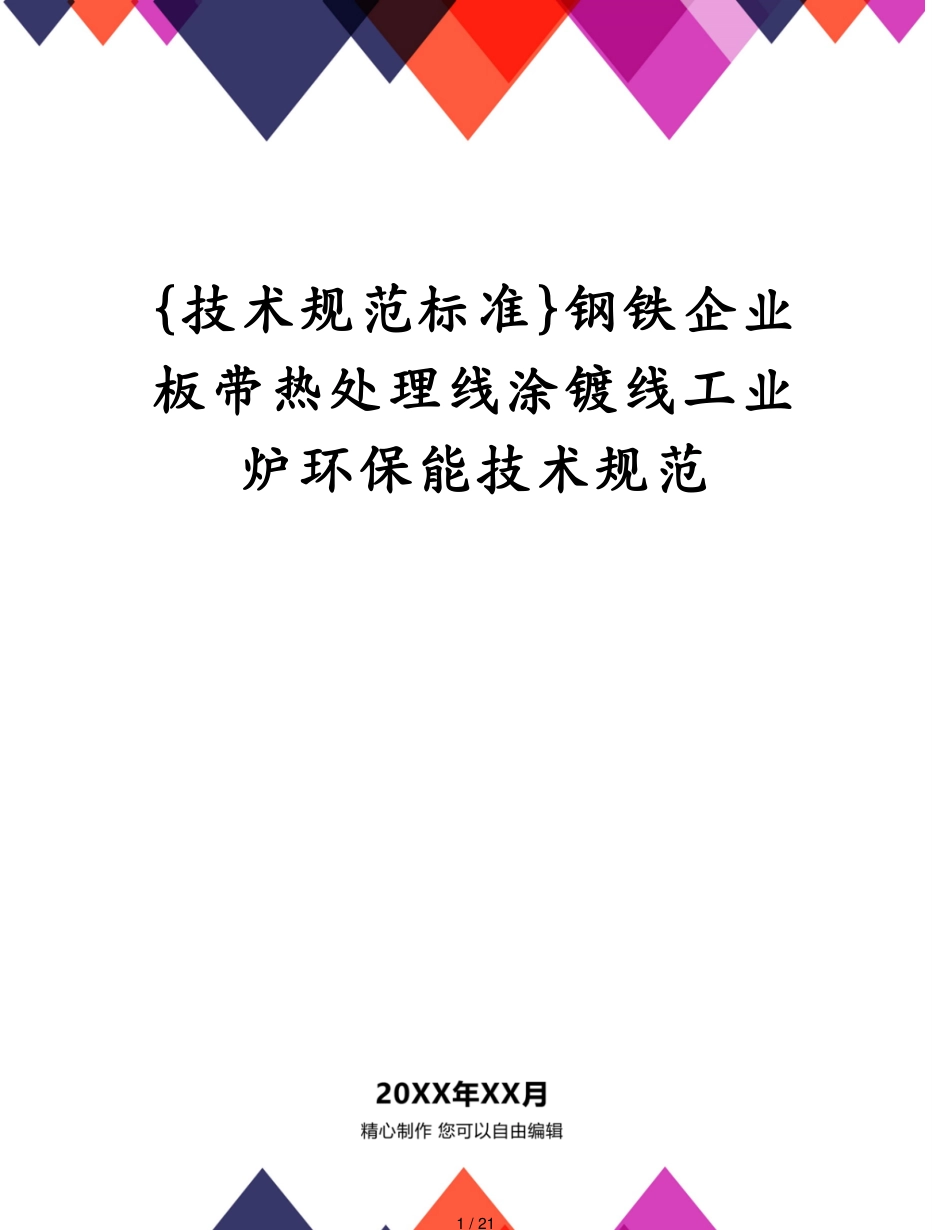 {技术规范标准}钢铁企业板带热处理线涂镀线工业炉环保能技术规范

20XX年XX月
精心制作 您可以自由编辑

1 / 21